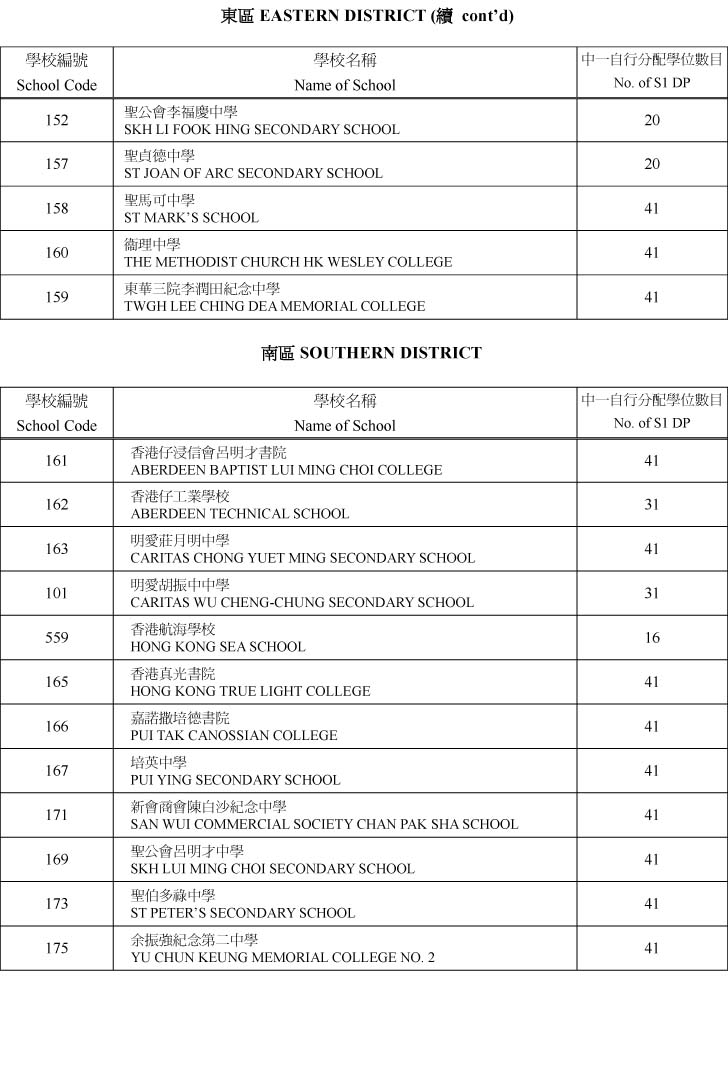 東區 EASTERN DISTRICT (續 cont'd)

| 學校編號 School Code | 學校名稱 Name of School | 中一自行分配學位數目 No. of S1 DP |
|---|---|---|
| 152 | 聖公會李福慶中學 SKH LI FOOK HING SECONDARY SCHOOL | 20 |
| 157 | 聖貞德中學 ST JOAN OF ARC SECONDARY SCHOOL | 20 |
| 158 | 聖馬可中學 ST MARK'S SCHOOL | 41 |
| 160 | 衞理中學 THE METHODIST CHURCH HK WESLEY COLLEGE | 41 |
| 159 | 東華三院李潤田紀念中學 TWGH LEE CHING DEA MEMORIAL COLLEGE | 41 |

南區 SOUTHERN DISTRICT

| 學校編號 School Code | 學校名稱 Name of School | 中一自行分配學位數目 No. of S1 DP |
|---|---|---|
| 161 | 香港仔浸信會呂明才書院 ABERDEEN BAPTIST LUI MING CHOI COLLEGE | 41 |
| 162 | 香港仔工業學校 ABERDEEN TECHNICAL SCHOOL | 31 |
| 163 | 明愛莊月明中學 CARITAS CHONG YUET MING SECONDARY SCHOOL | 41 |
| 101 | 明愛胡振中中學 CARITAS WU CHENG-CHUNG SECONDARY SCHOOL | 31 |
| 559 | 香港航海學校 HONG KONG SEA SCHOOL | 16 |
| 165 | 香港真光書院 HONG KONG TRUE LIGHT COLLEGE | 41 |
| 166 | 嘉諾撒培德書院 PUI TAK CANOSSIAN COLLEGE | 41 |
| 167 | 培英中學 PUI YING SECONDARY SCHOOL | 41 |
| 171 | 新會商會陳白沙紀念中學 SAN WUI COMMERCIAL SOCIETY CHAN PAK SHA SCHOOL | 41 |
| 169 | 聖公會呂明才中學 SKH LUI MING CHOI SECONDARY SCHOOL | 41 |
| 173 | 聖伯多祿中學 ST PETER'S SECONDARY SCHOOL | 41 |
| 175 | 余振強紀念第二中學 YU CHUN KEUNG MEMORIAL COLLEGE NO. 2 | 41 |